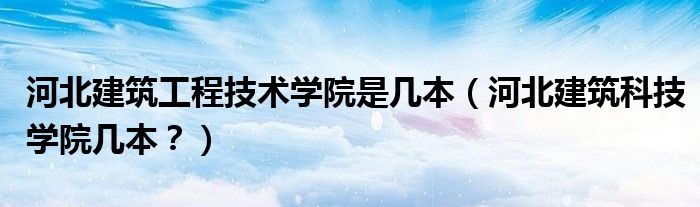 河北建筑工程技术学院是几本（河北建筑科技学院几本？）